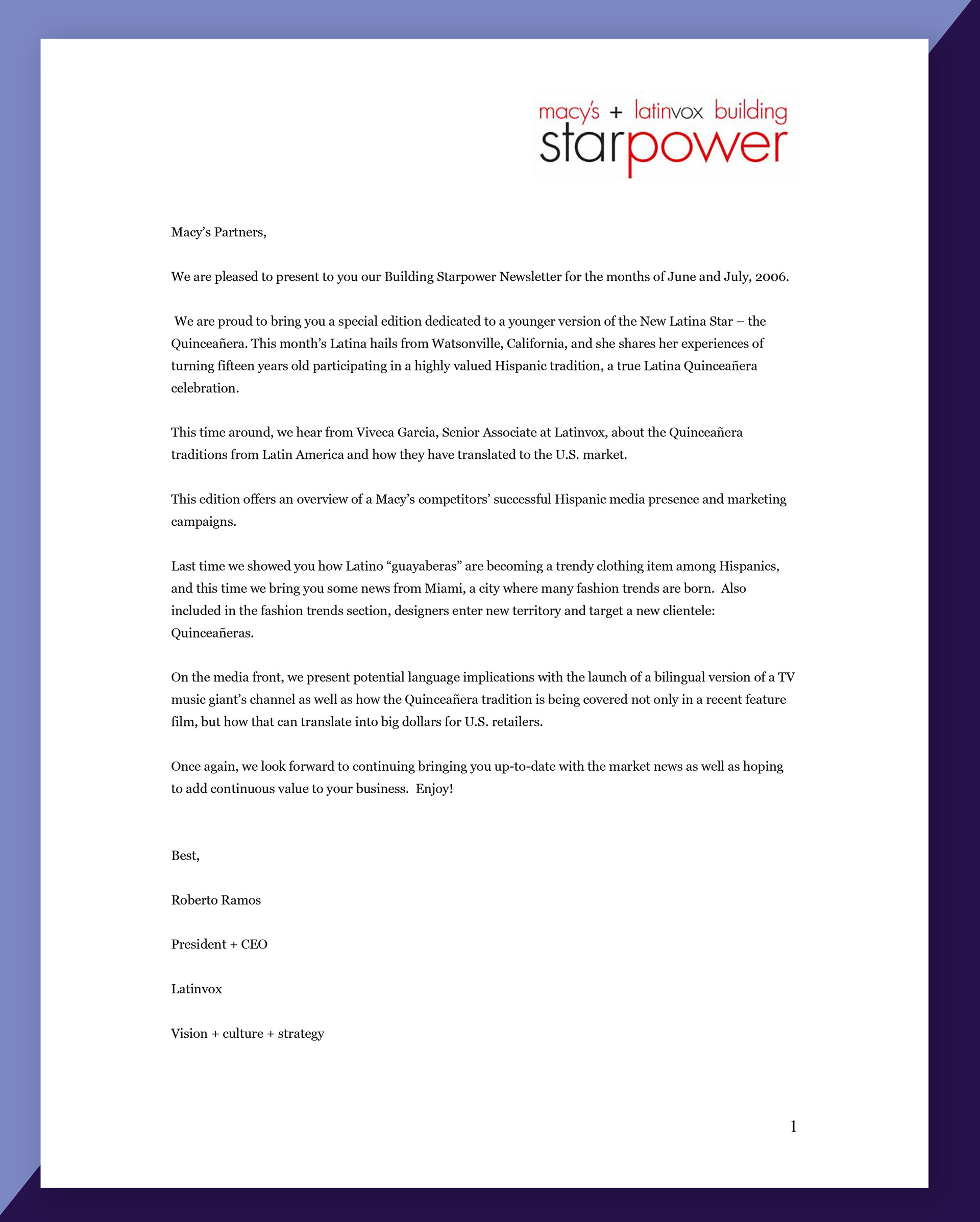 macy's + latinvox building starpower

Macy's Partners,

We are pleased to present to you our Building Starpower Newsletter for the months of June and July, 2006.

We are proud to bring you a special edition dedicated to a younger version of the New Latina Star – the Quinceañera. This month's Latina hails from Watsonville, California, and she shares her experiences of turning fifteen years old participating in a highly valued Hispanic tradition, a true Latina Quinceañera celebration.

This time around, we hear from Viveca Garcia, Senior Associate at Latinvox, about the Quinceañera traditions from Latin America and how they have translated to the U.S. market.

This edition offers an overview of a Macy's competitors' successful Hispanic media presence and marketing campaigns.

Last time we showed you how Latino "guayaberas" are becoming a trendy clothing item among Hispanics, and this time we bring you some news from Miami, a city where many fashion trends are born. Also included in the fashion trends section, designers enter new territory and target a new clientele: Quinceañeras.

On the media front, we present potential language implications with the launch of a bilingual version of a TV music giant's channel as well as how the Quinceañera tradition is being covered not only in a recent feature film, but how that can translate into big dollars for U.S. retailers.

Once again, we look forward to continuing bringing you up-to-date with the market news as well as hoping to add continuous value to your business. Enjoy!

Best,

Roberto Ramos

President + CEO

Latinvox

Vision + culture + strategy

1